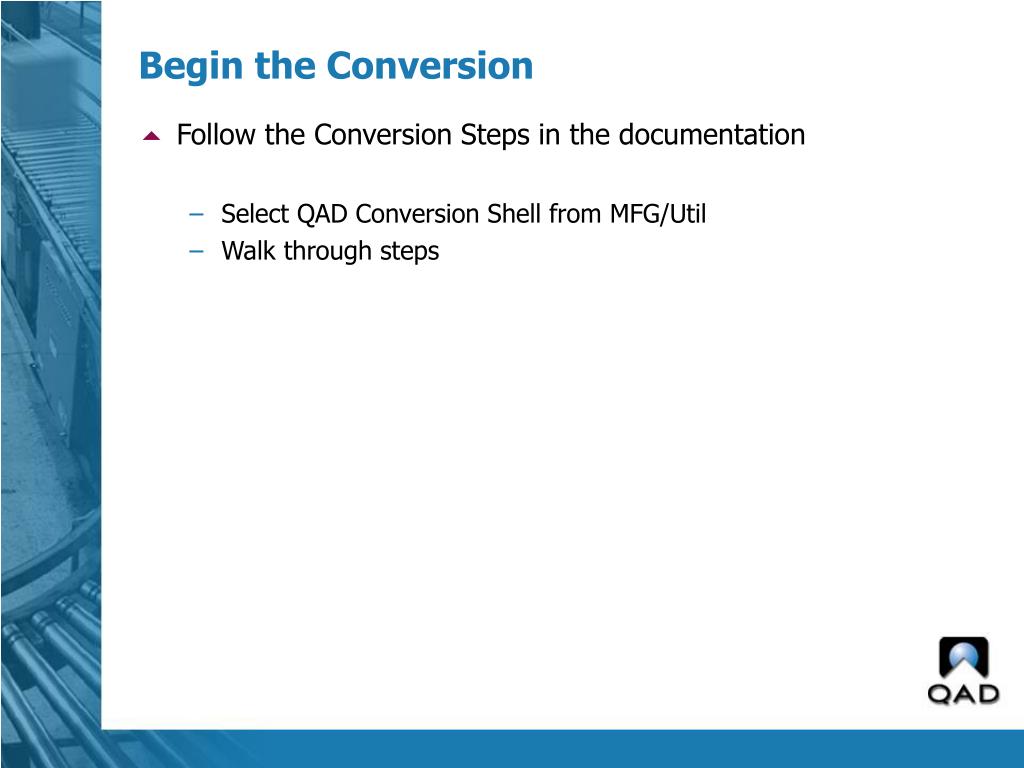 Begin the Conversion

Follow the Conversion Steps in the documentation

– Select QAD Conversion Shell from MFG/Util
– Walk through steps

QAD